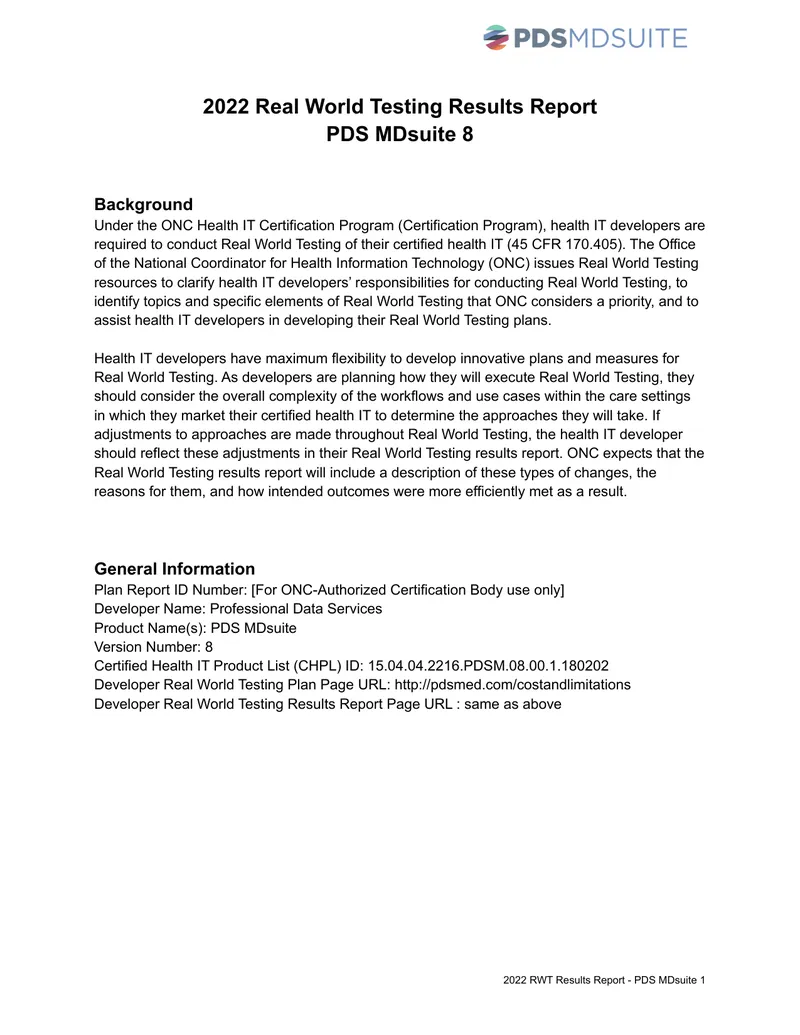 PDSMDSUITE

2022 Real World Testing Results Report
PDS MDsuite 8

Background
Under the ONC Health IT Certification Program (Certification Program), health IT developers are required to conduct Real World Testing of their certified health IT (45 CFR 170.405). The Office of the National Coordinator for Health Information Technology (ONC) issues Real World Testing resources to clarify health IT developers' responsibilities for conducting Real World Testing, to identify topics and specific elements of Real World Testing that ONC considers a priority, and to assist health IT developers in developing their Real World Testing plans.

Health IT developers have maximum flexibility to develop innovative plans and measures for Real World Testing. As developers are planning how they will execute Real World Testing, they should consider the overall complexity of the workflows and use cases within the care settings in which they market their certified health IT to determine the approaches they will take. If adjustments to approaches are made throughout Real World Testing, the health IT developer should reflect these adjustments in their Real World Testing results report. ONC expects that the Real World Testing results report will include a description of these types of changes, the reasons for them, and how intended outcomes were more efficiently met as a result.

General Information
Plan Report ID Number: [For ONC-Authorized Certification Body use only]
Developer Name: Professional Data Services
Product Name(s): PDS MDsuite
Version Number: 8
Certified Health IT Product List (CHPL) ID: 15.04.04.2216.PDSM.08.00.1.180202
Developer Real World Testing Plan Page URL: http://pdsmed.com/costandlimitations
Developer Real World Testing Results Report Page URL : same as above

2022 RWT Results Report - PDS MDsuite 1